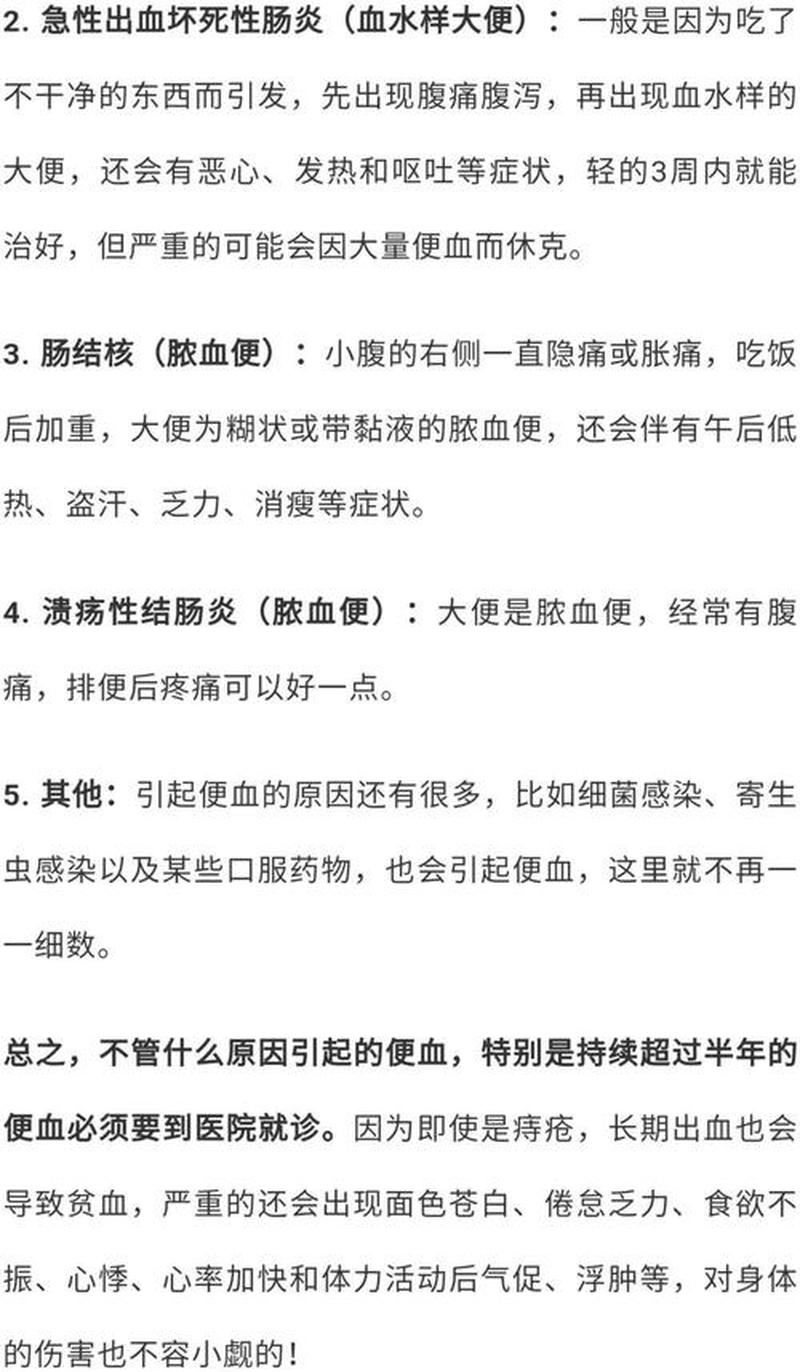 2. 急性出血坏死性肠炎（血水样大便）：一般是因为吃了不干净的东西而引发，先出现腹痛腹泻，再出现血水样的大便，还会有恶心、发热和呕吐等症状，轻的3周内就能治好，但严重的可能会因大量便血而休克。

3. 肠结核（脓血便）：小腹的右侧一直隐痛或胀痛，吃饭后加重，大便为糊状或带黏液的脓血便，还会伴有午后低热、盗汗、乏力、消瘦等症状。

4. 溃疡性结肠炎（脓血便）：大便是脓血便，经常有腹痛，排便后疼痛可以好一点。

5. 其他：引起便血的原因还有很多，比如细菌感染、寄生虫感染以及某些口服药物，也会引起便血，这里就不再一一细数。

总之，不管什么原因引起的便血，特别是持续超过半年的便血必须要到医院就诊。因为即使是痔疮，长期出血也会导致贫血，严重的还会出现面色苍白、倦怠乏力、食欲不振、心悸、心率加快和体力活动后气促、浮肿等，对身体的伤害也不容小觑的！